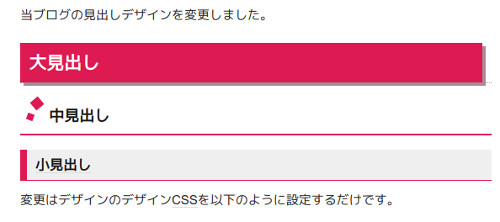 当ブログの見出しデザインを変更しました。

大見出し

中見出し

小見出し

変更はデザインのデザインCSSを以下のように設定するだけです。